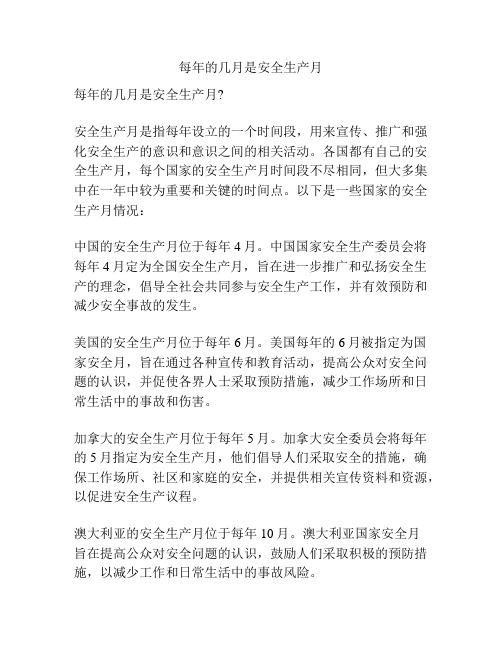 每年的几月是安全生产月

每年的几月是安全生产月?

安全生产月是指每年设立的一个时间段，用来宣传、推广和强化安全生产的意识和意识之间的相关活动。各国都有自己的安全生产月，每个国家的安全生产月时间段不尽相同，但大多集中在一年中较为重要和关键的时间点。以下是一些国家的安全生产月情况：

中国的安全生产月位于每年 4 月。中国国家安全生产委员会将每年 4 月定为全国安全生产月，旨在进一步推广和弘扬安全生产的理念，倡导全社会共同参与安全生产工作，并有效预防和减少安全事故的发生。

美国的安全生产月位于每年 6 月。美国每年的 6 月被指定为国家安全月，旨在通过各种宣传和教育活动，提高公众对安全问题的认识，并促使各界人士采取预防措施，减少工作场所和日常生活中的事故和伤害。

加拿大的安全生产月位于每年 5 月。加拿大安全委员会将每年的 5 月指定为安全生产月，他们倡导人们采取安全的措施，确保工作场所、社区和家庭的安全，并提供相关宣传资料和资源，以促进安全生产议程。

澳大利亚的安全生产月位于每年 10 月。澳大利亚国家安全月旨在提高公众对安全问题的认识，鼓励人们采取积极的预防措施，以减少工作和日常生活中的事故风险。